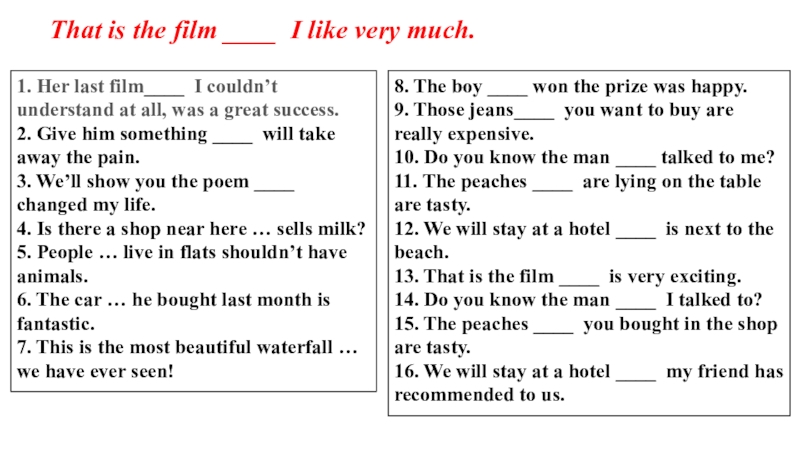 That is the film ____ I like very much.

1. Her last film____ I couldn't understand at all, was a great success.
2. Give him something ____ will take away the pain.
3. We'll show you the poem ____ changed my life.
4. Is there a shop near here … sells milk?
5. People … live in flats shouldn't have animals.
6. The car … he bought last month is fantastic.
7. This is the most beautiful waterfall … we have ever seen!

8. The boy ____ won the prize was happy.
9. Those jeans____ you want to buy are really expensive.
10. Do you know the man ____ talked to me?
11. The peaches ____ are lying on the table are tasty.
12. We will stay at a hotel ____ is next to the beach.
13. That is the film ____ is very exciting.
14. Do you know the man ____ I talked to?
15. The peaches ____ you bought in the shop are tasty.
16. We will stay at a hotel ____ my friend has recommended to us.